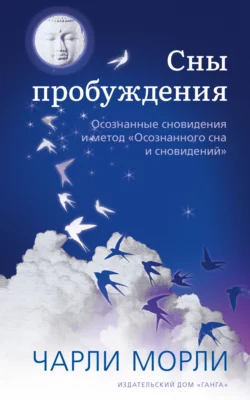 Сны пробуждения

Осознанные сновидения и метод «Осознанного сна и сновидений»

ЧАРЛИ МОРЛИ

ИЗДАТЕЛЬСКИЙ ДОМ «ГАНГА»